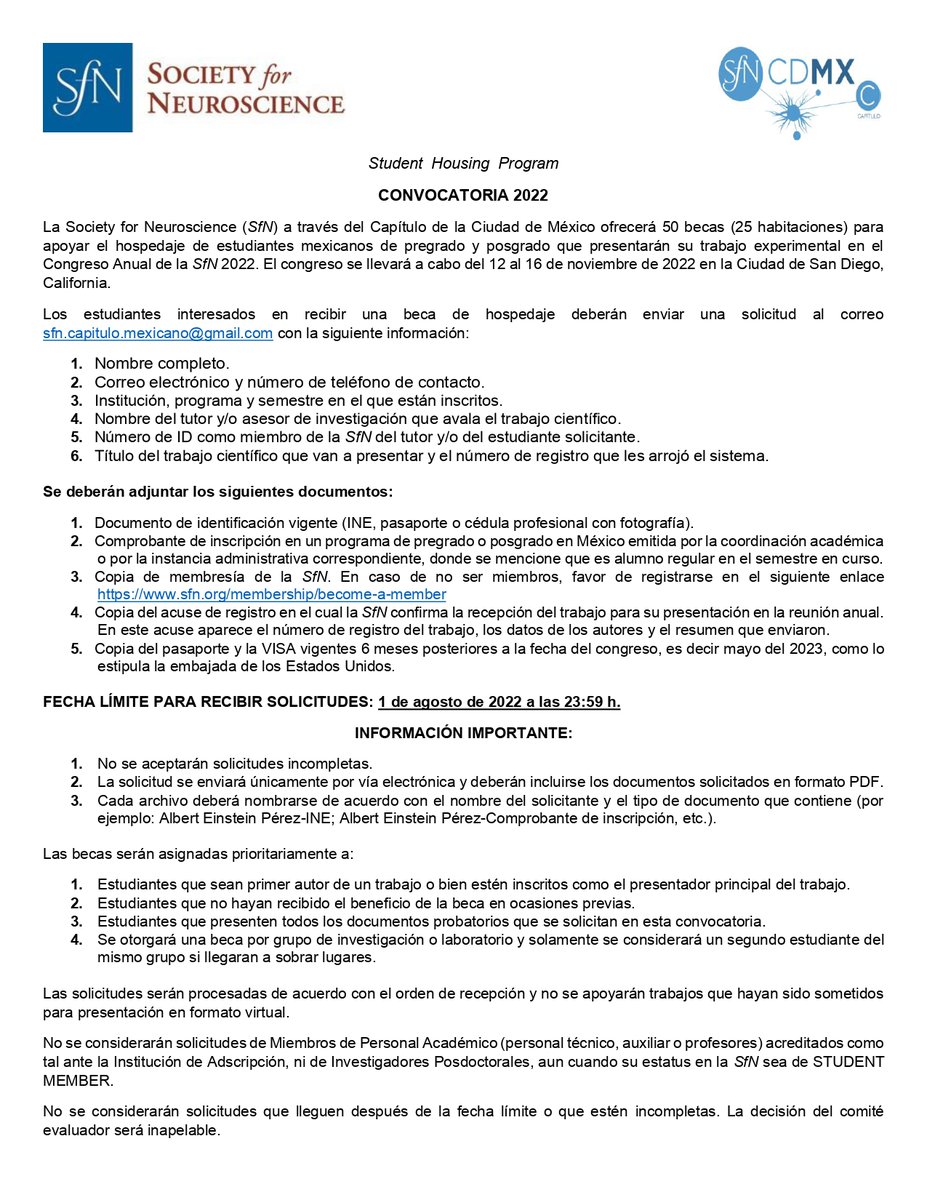 SfN SOCIETY for NEUROSCIENCE

SfN CDMX C CAPÍTULO

Student Housing Program

CONVOCATORIA 2022

La Society for Neuroscience (SfN) a través del Capítulo de la Ciudad de México ofrecerá 50 becas (25 habitaciones) para apoyar el hospedaje de estudiantes mexicanos de pregrado y posgrado que presentarán su trabajo experimental en el Congreso Anual de la SfN 2022. El congreso se llevará a cabo del 12 al 16 de noviembre de 2022 en la Ciudad de San Diego, California.

Los estudiantes interesados en recibir una beca de hospedaje deberán enviar una solicitud al correo sfn.capitulo.mexicano@gmail.com con la siguiente información:

1. Nombre completo.
2. Correo electrónico y número de teléfono de contacto.
3. Institución, programa y semestre en el que están inscritos.
4. Nombre del tutor y/o asesor de investigación que avala el trabajo científico.
5. Número de ID como miembro de la SfN del tutor y/o del estudiante solicitante.
6. Título del trabajo científico que van a presentar y el número de registro que les arrojó el sistema.

Se deberán adjuntar los siguientes documentos:

1. Documento de identificación vigente (INE, pasaporte o cédula profesional con fotografía).
2. Comprobante de inscripción en un programa de pregrado o posgrado en México emitida por la coordinación académica o por la instancia administrativa correspondiente, donde se mencione que es alumno regular en el semestre en curso.
3. Copia de membresía de la SfN. En caso de no ser miembros, favor de registrarse en el siguiente enlace https://www.sfn.org/membership/become-a-member
4. Copia del acuse de registro en el cual la SfN confirma la recepción del trabajo para su presentación en la reunión anual. En este acuse aparece el número de registro del trabajo, los datos de los autores y el resumen que enviaron.
5. Copia del pasaporte y la VISA vigentes 6 meses posteriores a la fecha del congreso, es decir mayo del 2023, como lo estipula la embajada de los Estados Unidos.

FECHA LÍMITE PARA RECIBIR SOLICITUDES: 1 de agosto de 2022 a las 23:59 h.

INFORMACIÓN IMPORTANTE:

1. No se aceptarán solicitudes incompletas.
2. La solicitud se enviará únicamente por vía electrónica y deberán incluirse los documentos solicitados en formato PDF.
3. Cada archivo deberá nombrarse de acuerdo con el nombre del solicitante y el tipo de documento que contiene (por ejemplo: Albert Einstein Pérez-INE; Albert Einstein Pérez-Comprobante de inscripción, etc.).

Las becas serán asignadas prioritariamente a:

1. Estudiantes que sean primer autor de un trabajo o bien estén inscritos como el presentador principal del trabajo.
2. Estudiantes que no hayan recibido el beneficio de la beca en ocasiones previas.
3. Estudiantes que presenten todos los documentos probatorios que se solicitan en esta convocatoria.
4. Se otorgará una beca por grupo de investigación o laboratorio y solamente se considerará un segundo estudiante del mismo grupo si llegaran a sobrar lugares.

Las solicitudes serán procesadas de acuerdo con el orden de recepción y no se apoyarán trabajos que hayan sido sometidos para presentación en formato virtual.

No se considerarán solicitudes de Miembros de Personal Académico (personal técnico, auxiliar o profesores) acreditados como tal ante la Institución de Adscripción, ni de Investigadores Posdoctorales, aun cuando su estatus en la SfN sea de STUDENT MEMBER.

No se considerarán solicitudes que lleguen después de la fecha límite o que estén incompletas. La decisión del comité evaluador será inapelable.